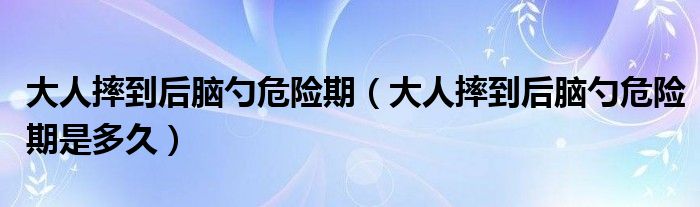 大人摔到后脑勺危险期（大人摔到后脑勺危险期是多久）